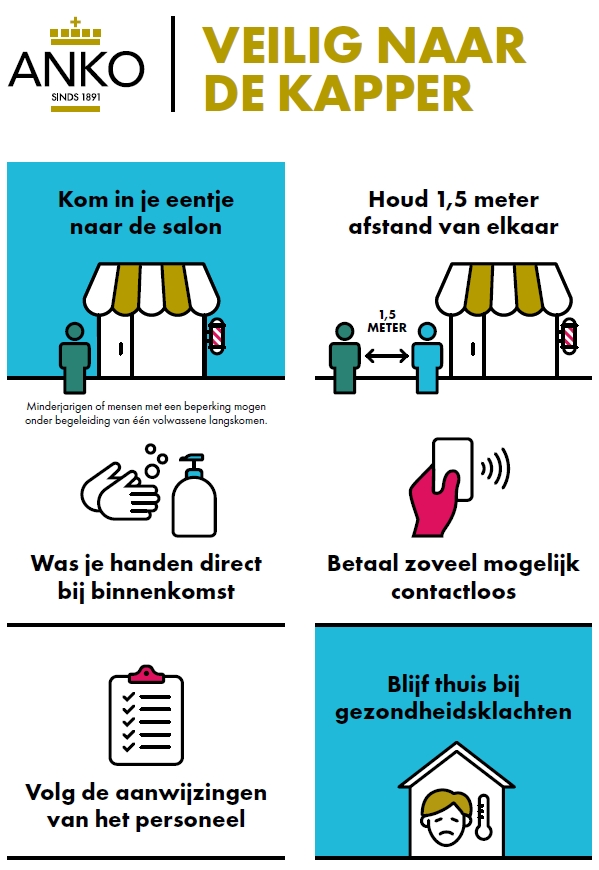 ANKO
SINDS 1891

VEILIG NAAR DE KAPPER

Kom in je eentje naar de salon

Minderjarigen of mensen met een beperking mogen onder begeleiding van één volwassene langskomen.

Houd 1,5 meter afstand van elkaar

1,5 METER

Was je handen direct bij binnenkomst

Betaal zoveel mogelijk contactloos

Volg de aanwijzingen van het personeel

Blijf thuis bij gezondheidsklachten